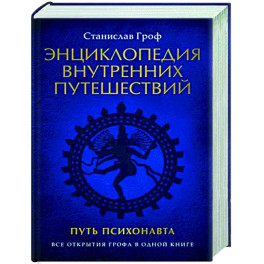 Станислав Гроф

ЭНЦИКЛОПЕДИЯ ВНУТРЕННИХ ПУТЕШЕСТВИЙ

ПУТЬ ПСИХОНАВТА

ВСЕ ОТКРЫТИЯ ГРОФА В ОДНОЙ КНИГЕ